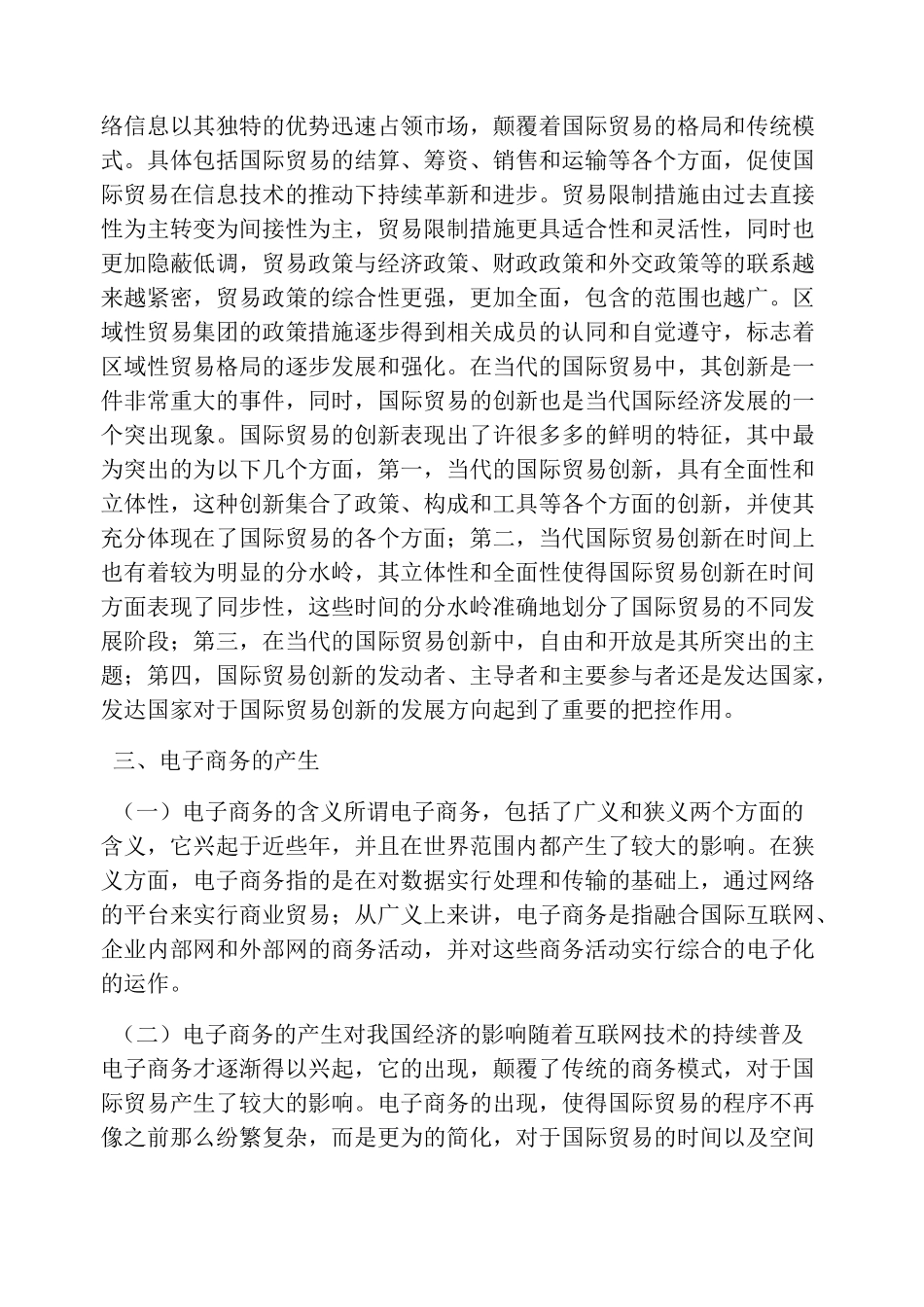 络信息以其独特的优势迅速占领市场，颠覆着国际贸易的格局和传统模式。具体包括国际贸易的结算、筹资、销售和运输等各个方面，促使国际贸易在信息技术的推动下持续革新和进步。贸易限制措施由过去直接性为主转变为间接性为主，贸易限制措施更具适合性和灵活性，同时也更加隐蔽低调，贸易政策与经济政策、财政政策和外交政策等的联系越来越紧密，贸易政策的综合性更强，更加全面，包含的范围也越广。区域性贸易集团的政策措施逐步得到相关成员的认同和自觉遵守，标志着区域性贸易格局的逐步发展和强化。在当代的国际贸易中，其创新是一件非常重大的事件，同时，国际贸易的创新也是当代国际经济发展的一个突出现象。国际贸易的创新表现出了许很多多的鲜明的特征，其中最为突出的为以下几个方面，第一，当代的国际贸易创新，具有全面性和立体性，这种创新集合了政策、构成和工具等各个方面的创新，并使其充分体现在了国际贸易的各个方面；第二，当代国际贸易创新在时间上也有着较为明显的分水岭，其立体性和全面性使得国际贸易创新在时间方面表现了同步性，这些时间的分水岭准确地划分了国际贸易的不同发展阶段；第三，在当代的国际贸易创新中，自由和开放是其所突出的主题；第四，国际贸易创新的发动者、主导者和主要参与者还是发达国家，发达国家对于国际贸易创新的发展方向起到了重要的把控作用。

三、电子商务的产生

（一）电子商务的含义所谓电子商务，包括了广义和狭义两个方面的含义，它兴起于近些年，并且在世界范围内都产生了较大的影响。在狭义方面，电子商务指的是在对数据实行处理和传输的基础上，通过网络的平台来实行商业贸易；从广义上来讲，电子商务是指融合国际互联网、企业内部网和外部网的商务活动，并对这些商务活动实行综合的电子化的运作。

（二）电子商务的产生对我国经济的影响随着互联网技术的持续普及电子商务才逐渐得以兴起，它的出现，颠覆了传统的商务模式，对于国际贸易产生了较大的影响。电子商务的出现，使得国际贸易的程序不再像之前那么纷繁复杂，而是更为的简化，对于国际贸易的时间以及空间